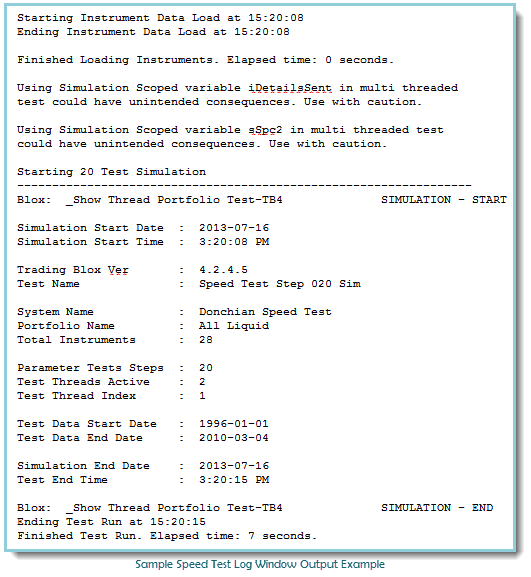 Starting Instrument Data Load at 15:20:08
Ending Instrument Data Load at 15:20:08

Finished Loading Instruments. Elapsed time: 0 seconds.

Using Simulation Scoped variable iDetailsSent in multi threaded test could have unintended consequences. Use with caution.

Using Simulation Scoped variable sSpc2 in multi threaded test could have unintended consequences. Use with caution.

Starting 20 Test Simulation
-----------------------------------------------------------------
Blox: _Show Thread Portfolio Test-TB4 SIMULATION - START

Simulation Start Date : 2013-07-16
Simulation Start Time : 3:20:08 PM

Trading Blox Ver : 4.2.4.5
Test Name : Speed Test Step 020 Sim

System Name : Donchian Speed Test
Portfolio Name : All Liquid
Total Instruments : 28

Parameter Tests Steps : 20
Test Threads Active : 2
Test Thread Index : 1

Test Data Start Date : 1996-01-01
Test Data End Date : 2010-03-04

Simulation End Date : 2013-07-16
Test End Time : 3:20:15 PM

Blox: _Show Thread Portfolio Test-TB4 SIMULATION - END
Ending Test Run at 15:20:15
Finished Test Run. Elapsed time: 7 seconds.

Sample Speed Test Log Window Output Example